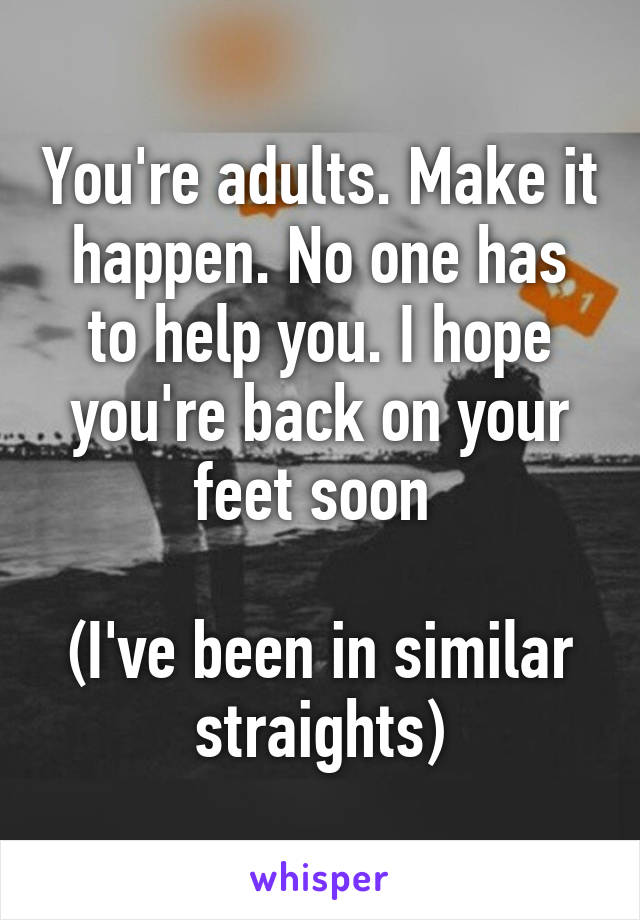 You're adults. Make it happen. No one has to help you. I hope you're back on your feet soon

(I've been in similar straights)

whisper